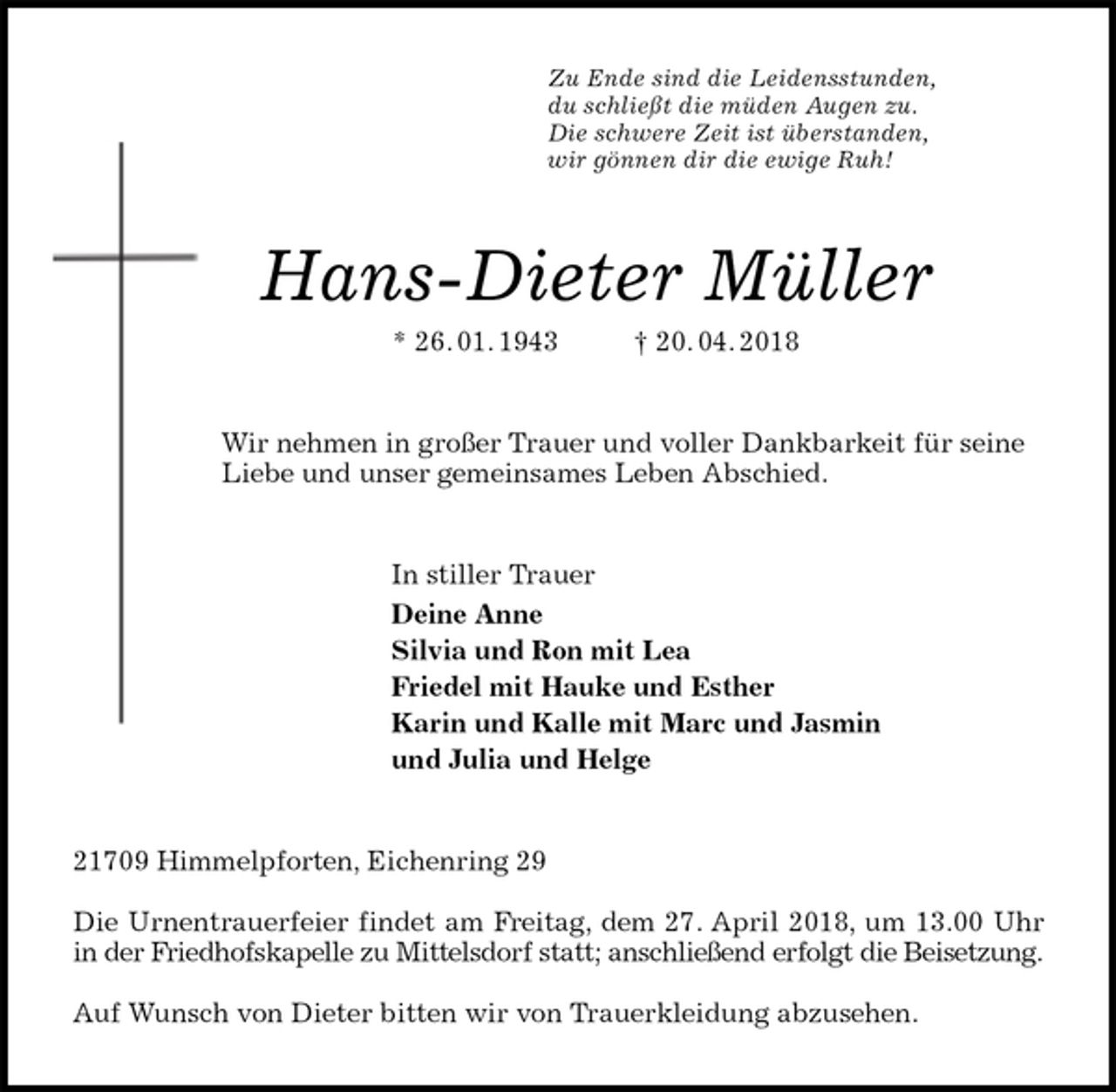 Zu Ende sind die Leidensstunden,
du schließt die müden Augen zu.
Die schwere Zeit ist überstanden,
wir gönnen dir die ewige Ruh!

Hans-Dieter Müller

* 26.01.1943 † 20.04.2018

Wir nehmen in großer Trauer und voller Dankbarkeit für seine Liebe und unser gemeinsames Leben Abschied.

In stiller Trauer
Deine Anne
Silvia und Ron mit Lea
Friedel mit Hauke und Esther
Karin und Kalle mit Marc und Jasmin
und Julia und Helge

21709 Himmelpforten, Eichenring 29

Die Urnentrauerfeier findet am Freitag, dem 27. April 2018, um 13.00 Uhr in der Friedhofskapelle zu Mittelsdorf statt; anschließend erfolgt die Beisetzung.

Auf Wunsch von Dieter bitten wir von Trauerkleidung abzusehen.